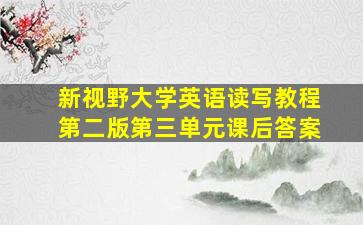 新视野大学英语读写教程
第二版第三单元课后答案